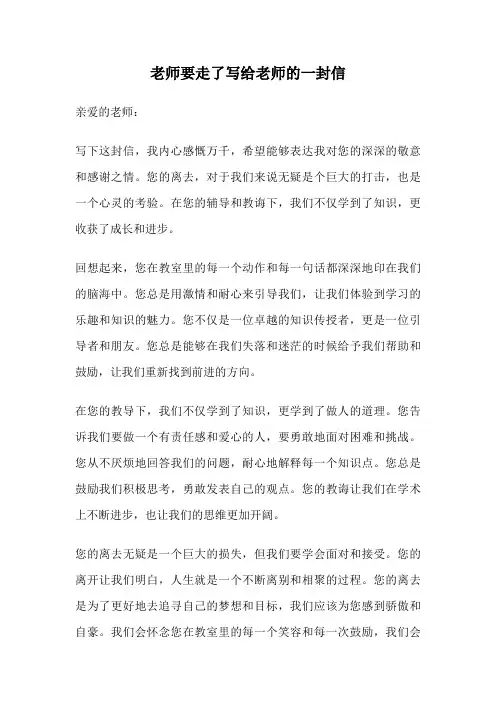 老师要走了写给老师的一封信

亲爱的老师：

写下这封信，我内心感慨万千，希望能够表达我对您的深深的敬意和感谢之情。您的离去，对于我们来说无疑是个巨大的打击，也是一个心灵的考验。在您的辅导和教诲下，我们不仅学到了知识，更收获了成长和进步。

回想起来，您在教室里的每一个动作和每一句话都深深地印在我们的脑海中。您总是用激情和耐心来引导我们，让我们体验到学习的乐趣和知识的魅力。您不仅是一位卓越的知识传授者，更是一位引导者和朋友。您总是能够在我们失落和迷茫的时候给予我们帮助和鼓励，让我们重新找到前进的方向。

在您的教导下，我们不仅学到了知识，更学到了做人的道理。您告诉我们要做一个有责任感和爱心的人，要勇敢地面对困难和挑战。您从不厌烦地回答我们的问题，耐心地解释每一个知识点。您总是鼓励我们积极思考，勇敢发表自己的观点。您的教诲让我们在学术上不断进步，也让我们的思维更加开阔。

您的离去无疑是一个巨大的损失，但我们要学会面对和接受。您的离开让我们明白，人生就是一个不断离别和相聚的过程。您的离去是为了更好地去追寻自己的梦想和目标，我们应该为您感到骄傲和自豪。我们会怀念您在教室里的每一个笑容和每一次鼓励，我们会